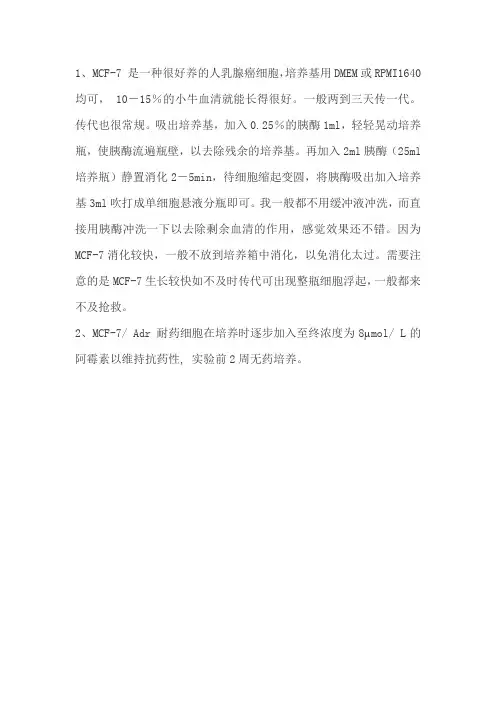 1、MCF-7 是一种很好养的人乳腺癌细胞,培养基用 DMEM 或 RPMI1640 均可， 10－15％的小牛血清就能长得很好。一般两到三天传一代。传代也很常规。吸出培养基，加入 0.25％的胰酶 1ml，轻轻晃动培养瓶，使胰酶流遍瓶壁，以去除残余的培养基。再加入 2ml 胰酶（25ml 培养瓶）静置消化 2－5min，待细胞缩起变圆，将胰酶吸出加入培养基 3ml 吹打成单细胞悬液分瓶即可。我一般都不用缓冲液冲洗，而直接用胰酶冲洗一下以去除剩余血清的作用，感觉效果还不错。因为 MCF-7 消化较快，一般不放到培养箱中消化，以免消化太过。需要注意的是 MCF-7 生长较快如不及时传代可出现整瓶细胞浮起，一般都来不及抢救。

2、MCF-7/ Adr 耐药细胞在培养时逐步加入至终浓度为 8μmol/ L 的阿霉素以维持抗药性, 实验前 2 周无药培养。